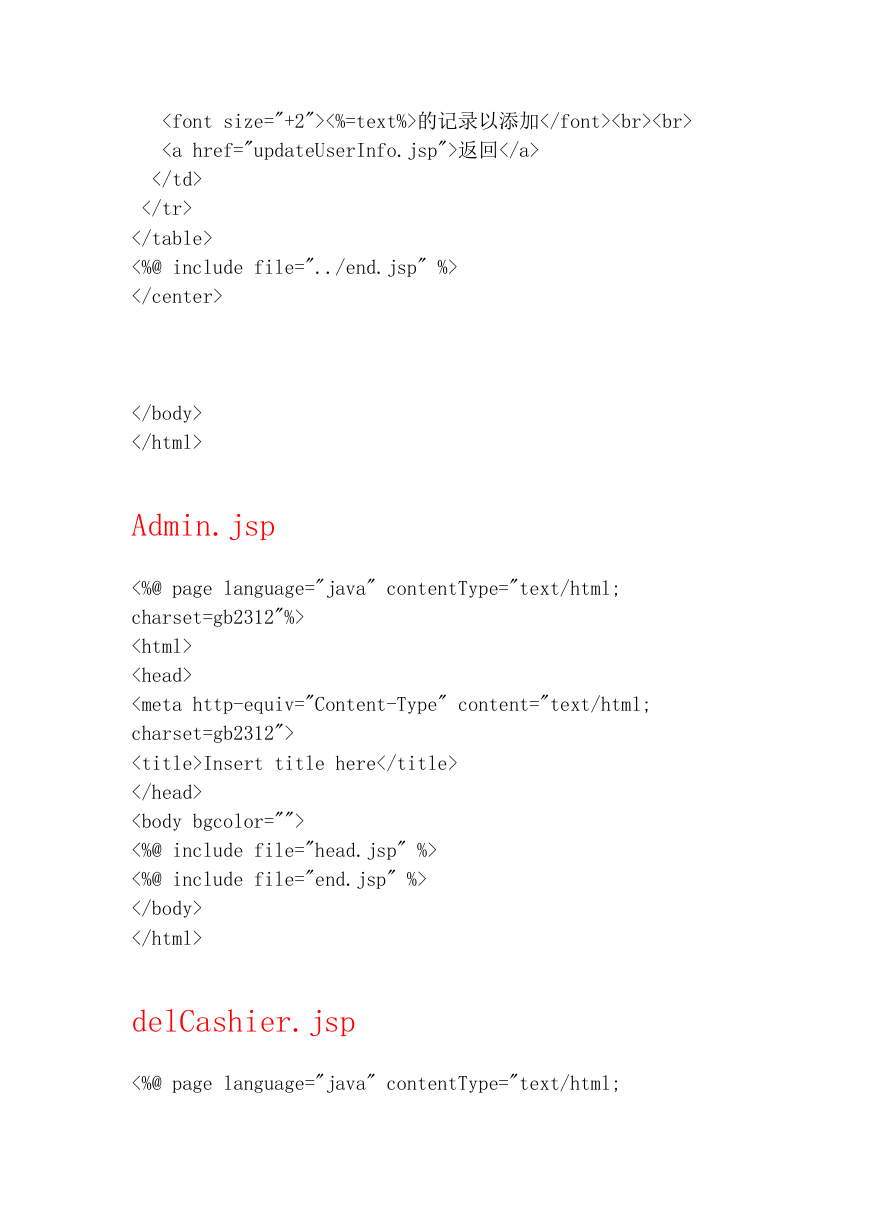 <font size="+2"><%=text%>的记录以添加</font><br><br>
    <a href="updateUserInfo.jsp">返回</a>
   </td>
  </tr>
</table>
<%@ include file="../end.jsp" %>
</center>

</body>
</html>

Admin.jsp

<%@ page language="java" contentType="text/html; charset=gb2312"%>
<html>
<head>
<meta http-equiv="Content-Type" content="text/html; charset=gb2312">
<title>Insert title here</title>
</head>
<body bgcolor="">
<%@ include file="head.jsp" %>
<%@ include file="end.jsp" %>
</body>
</html>

delCashier.jsp

<%@ page language="java" contentType="text/html;